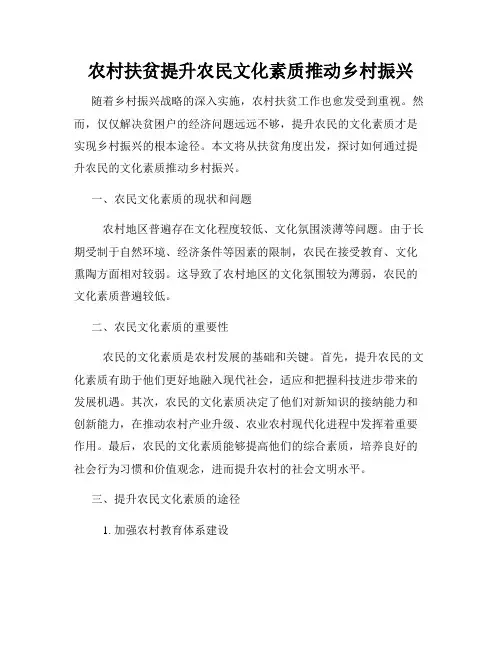 农村扶贫提升农民文化素质推动乡村振兴

随着乡村振兴战略的深入实施，农村扶贫工作也愈发受到重视。然而，仅仅解决贫困户的经济问题远远不够，提升农民的文化素质才是实现乡村振兴的根本途径。本文将从扶贫角度出发，探讨如何通过提升农民的文化素质推动乡村振兴。

一、农民文化素质的现状和问题

农村地区普遍存在文化程度较低、文化氛围淡薄等问题。由于长期受制于自然环境、经济条件等因素的限制，农民在接受教育、文化熏陶方面相对较弱。这导致了农村地区的文化氛围较为薄弱，农民的文化素质普遍较低。

二、农民文化素质的重要性

农民的文化素质是农村发展的基础和关键。首先，提升农民的文化素质有助于他们更好地融入现代社会，适应和把握科技进步带来的发展机遇。其次，农民的文化素质决定了他们对新知识的接纳能力和创新能力，在推动农村产业升级、农业农村现代化进程中发挥着重要作用。最后，农民的文化素质能够提高他们的综合素质，培养良好的社会行为习惯和价值观念，进而提升农村的社会文明水平。

三、提升农民文化素质的途径

1. 加强农村教育体系建设